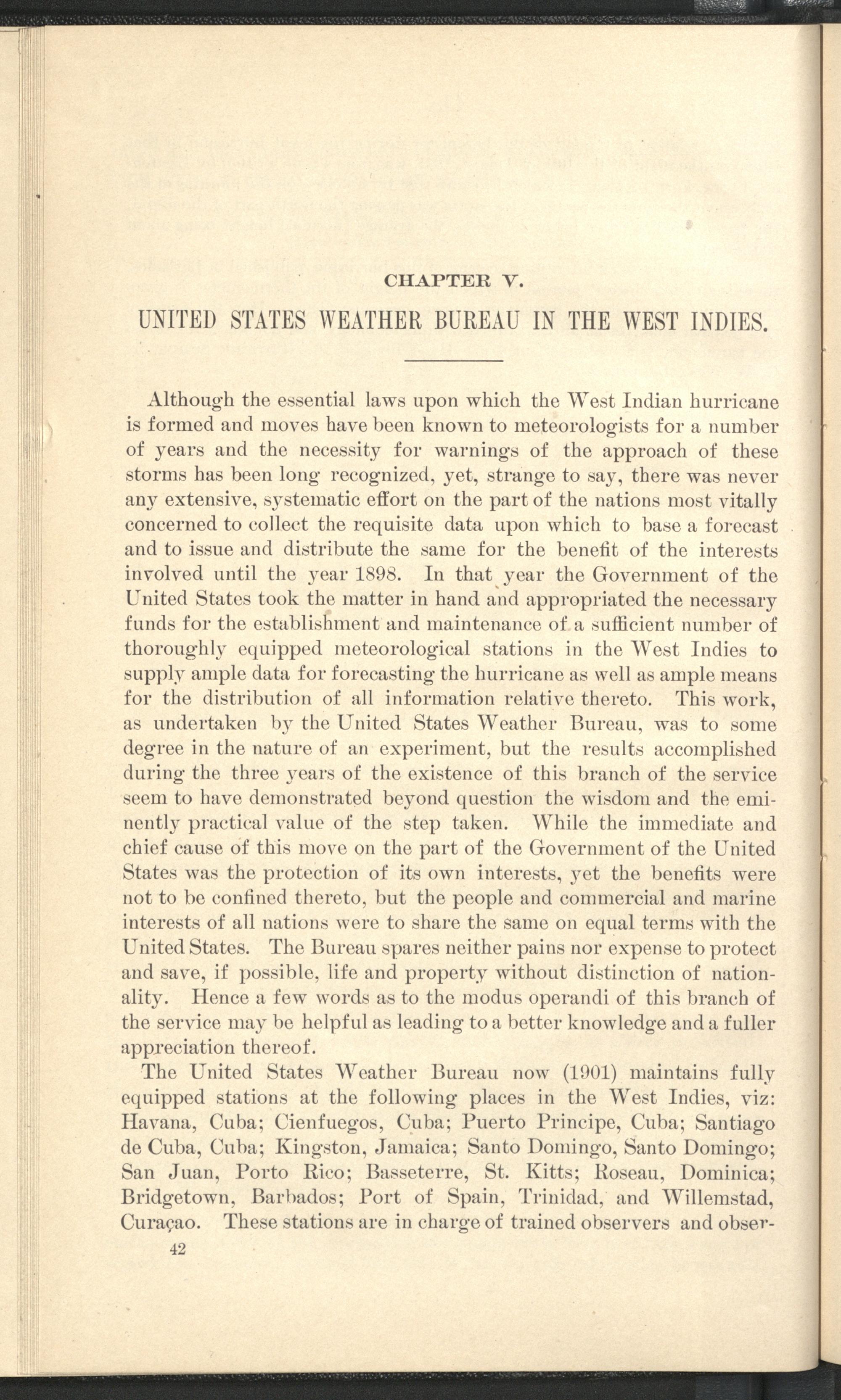 CHAPTER V.

UNITED STATES WEATHER BUREAU IN THE WEST INDIES.

Although the essential laws upon which the West Indian hurricane is formed and moves have been known to meteorologists for a number of years and the necessity for warnings of the approach of these storms has been long recognized, yet, strange to say, there was never any extensive, systematic effort on the part of the nations most vitally concerned to collect the requisite data upon which to base a forecast and to issue and distribute the same for the benefit of the interests involved until the year 1898. In that year the Government of the United States took the matter in hand and appropriated the necessary funds for the establishment and maintenance of a sufficient number of thoroughly equipped meteorological stations in the West Indies to supply ample data for forecasting the hurricane as well as ample means for the distribution of all information relative thereto. This work, as undertaken by the United States Weather Bureau, was to some degree in the nature of an experiment, but the results accomplished during the three years of the existence of this branch of the service seem to have demonstrated beyond question the wisdom and the eminently practical value of the step taken. While the immediate and chief cause of this move on the part of the Government of the United States was the protection of its own interests, yet the benefits were not to be confined thereto, but the people and commercial and marine interests of all nations were to share the same on equal terms with the United States. The Bureau spares neither pains nor expense to protect and save, if possible, life and property without distinction of nationality. Hence a few words as to the modus operandi of this branch of the service may be helpful as leading to a better knowledge and a fuller appreciation thereof.

The United States Weather Bureau now (1901) maintains fully equipped stations at the following places in the West Indies, viz: Havana, Cuba; Cienfuegos, Cuba; Puerto Principe, Cuba; Santiago de Cuba, Cuba; Kingston, Jamaica; Santo Domingo, Santo Domingo; San Juan, Porto Rico; Basseterre, St. Kitts; Roseau, Dominica; Bridgetown, Barbados; Port of Spain, Trinidad, and Willemstad, Curaçao. These stations are in charge of trained observers and obser-

42